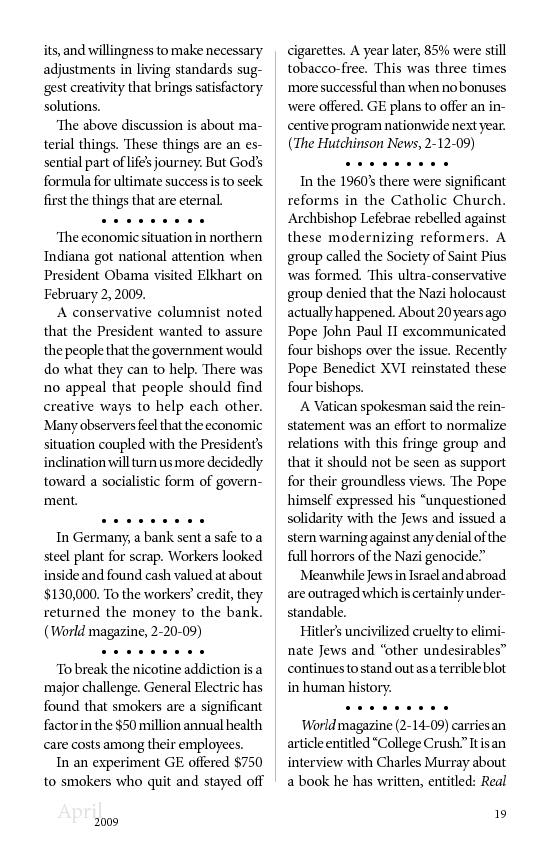 its, and willingness to make necessary adjustments in living standards suggest creativity that brings satisfactory solutions.

The above discussion is about material things. These things are an essential part of life's journey. But God's formula for ultimate success is to seek first the things that are eternal.

• • • • • • • • •

The economic situation in northern Indiana got national attention when President Obama visited Elkhart on February 2, 2009.

A conservative columnist noted that the President wanted to assure the people that the government would do what they can to help. There was no appeal that people should find creative ways to help each other. Many observers feel that the economic situation coupled with the President's inclination will turn us more decidedly toward a socialistic form of government.

• • • • • • • • •

In Germany, a bank sent a safe to a steel plant for scrap. Workers looked inside and found cash valued at about $130,000. To the workers' credit, they returned the money to the bank. (World magazine, 2-20-09)

• • • • • • • • •

To break the nicotine addiction is a major challenge. General Electric has found that smokers are a significant factor in the $50 million annual health care costs among their employees.

In an experiment GE offered $750 to smokers who quit and stayed off cigarettes. A year later, 85% were still tobacco-free. This was three times more successful than when no bonuses were offered. GE plans to offer an incentive program nationwide next year. (The Hutchinson News, 2-12-09)

• • • • • • • • •

In the 1960's there were significant reforms in the Catholic Church. Archbishop Lefebrae rebelled against these modernizing reformers. A group called the Society of Saint Pius was formed. This ultra-conservative group denied that the Nazi holocaust actually happened. About 20 years ago Pope John Paul II excommunicated four bishops over the issue. Recently Pope Benedict XVI reinstated these four bishops.

A Vatican spokesman said the reinstatement was an effort to normalize relations with this fringe group and that it should not be seen as support for their groundless views. The Pope himself expressed his "unquestioned solidarity with the Jews and issued a stern warning against any denial of the full horrors of the Nazi genocide."

Meanwhile Jews in Israel and abroad are outraged which is certainly understandable.

Hitler's uncivilized cruelty to eliminate Jews and "other undesirables" continues to stand out as a terrible blot in human history.

• • • • • • • • •

World magazine (2-14-09) carries an article entitled "College Crush." It is an interview with Charles Murray about a book he has written, entitled: Real

April 2009

19